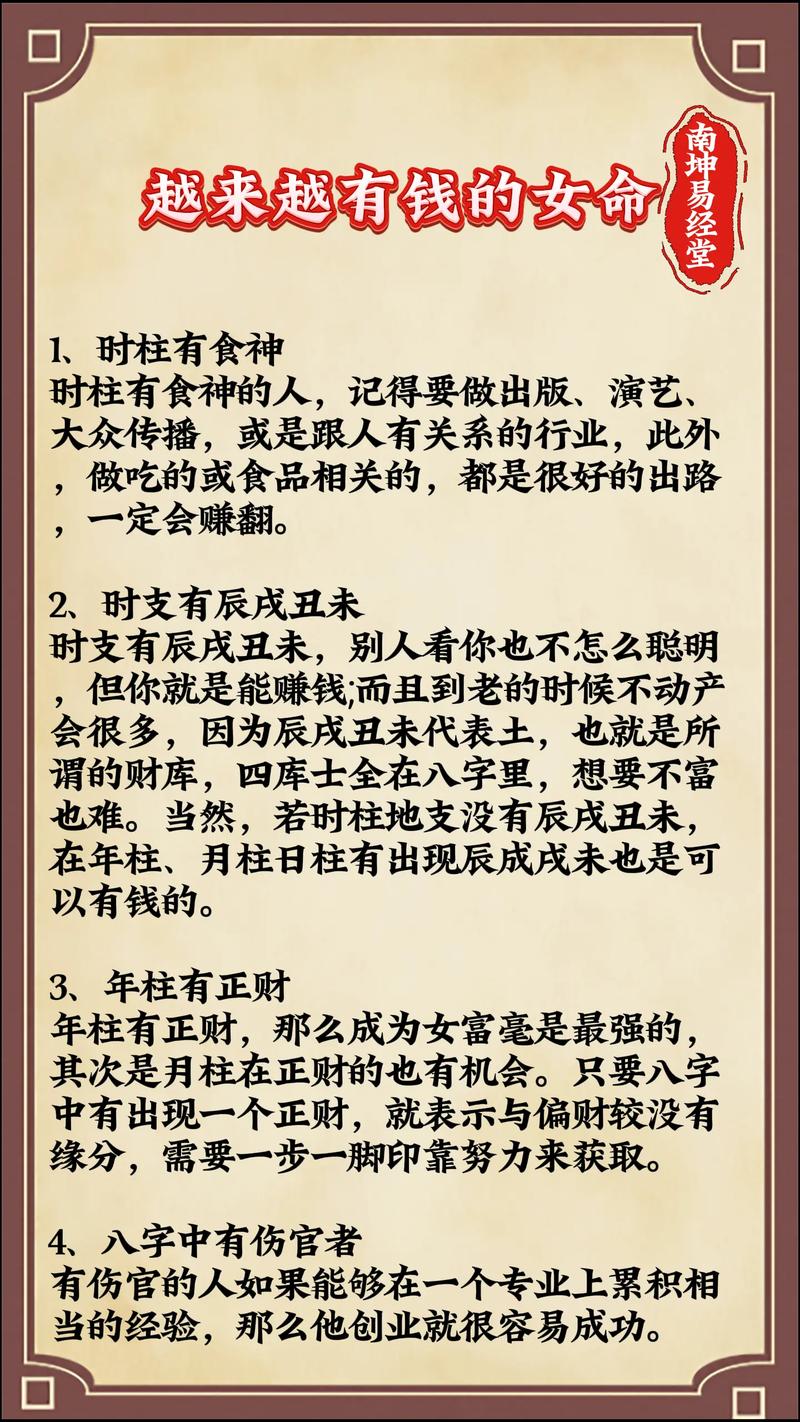 越来越有钱的女命

南坤易经堂

1、时柱有食神
时柱有食神的人，记得要做出版、演艺、大众传播，或是跟人有关系的行业，此外，做吃的或食品相关的，都是很好的出路，一定会赚翻。

2、时支有辰戌丑未
时支有辰戌丑未，别人看你也不怎么聪明，但你就是能赚钱;而且到老的时候不动产会很多，因为辰戌丑未代表土，也就是所谓的财库，四库士全在八字里，想要不富也难。当然，若时柱地支没有辰戌丑未，在年柱、月柱日柱有出现辰成戌未也是可以有钱的。

3、年柱有正财
年柱有正财，那么成为女富毫是最强的，其次是月柱在正财的也有机会。只要八字中有出现一个正财，就表示与偏财较没有缘分，需要一步一脚印靠努力来获取。

4、八字中有伤官者
有伤官的人如果能够在一个专业上累积相当的经验，那么他创业就很容易成功。